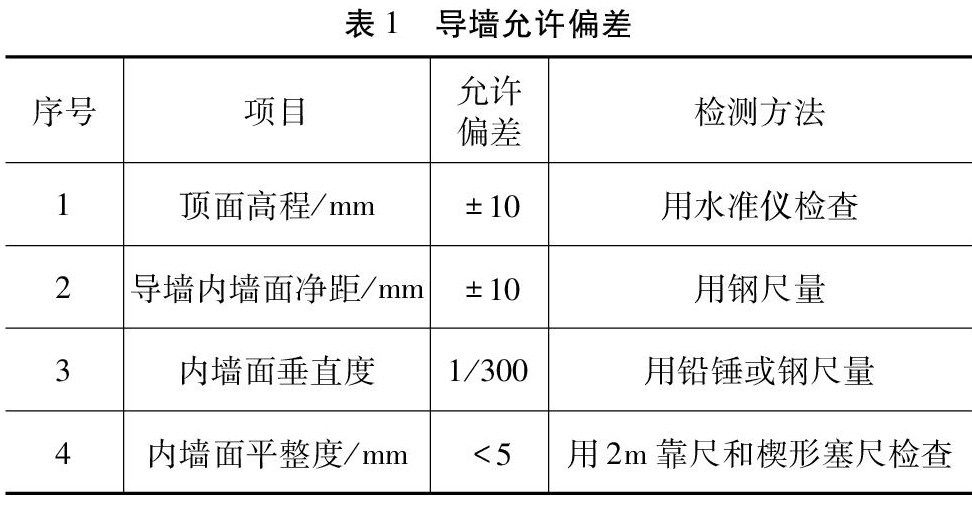 表1 导墙允许偏差

| 序号 | 项目 | 允许偏差 | 检测方法 |
|---|---|---|---|
| 1 | 顶面高程/mm | ±10 | 用水准仪检查 |
| 2 | 导墙内墙面净距/mm | ±10 | 用钢尺量 |
| 3 | 内墙面垂直度 | 1/300 | 用铅锤或钢尺量 |
| 4 | 内墙面平整度/mm | <5 | 用2m靠尺和楔形塞尺检查 |